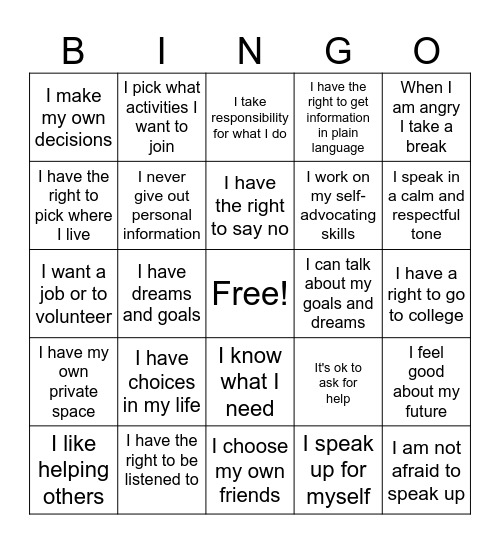 | B | I | N | G | O |
|---|---|---|---|---|
| I make my own decisions | I pick what activities I want to join | I take responsibility for what I do | I have the right to get information in plain language | When I am angry I take a break |
| I have the right to pick where I live | I never give out personal information | I have the right to say no | I work on my self-advocating skills | I speak in a calm and respectful tone |
| I want a job or to volunteer | I have dreams and goals | Free! | I can talk about my goals and dreams | I have a right to go to college |
| I have my own private space | I have choices in my life | I know what I need | It's ok to ask for help | I feel good about my future |
| I like helping others | I have the right to be listened to | I choose my own friends | I speak up for myself | I am not afraid to speak up |